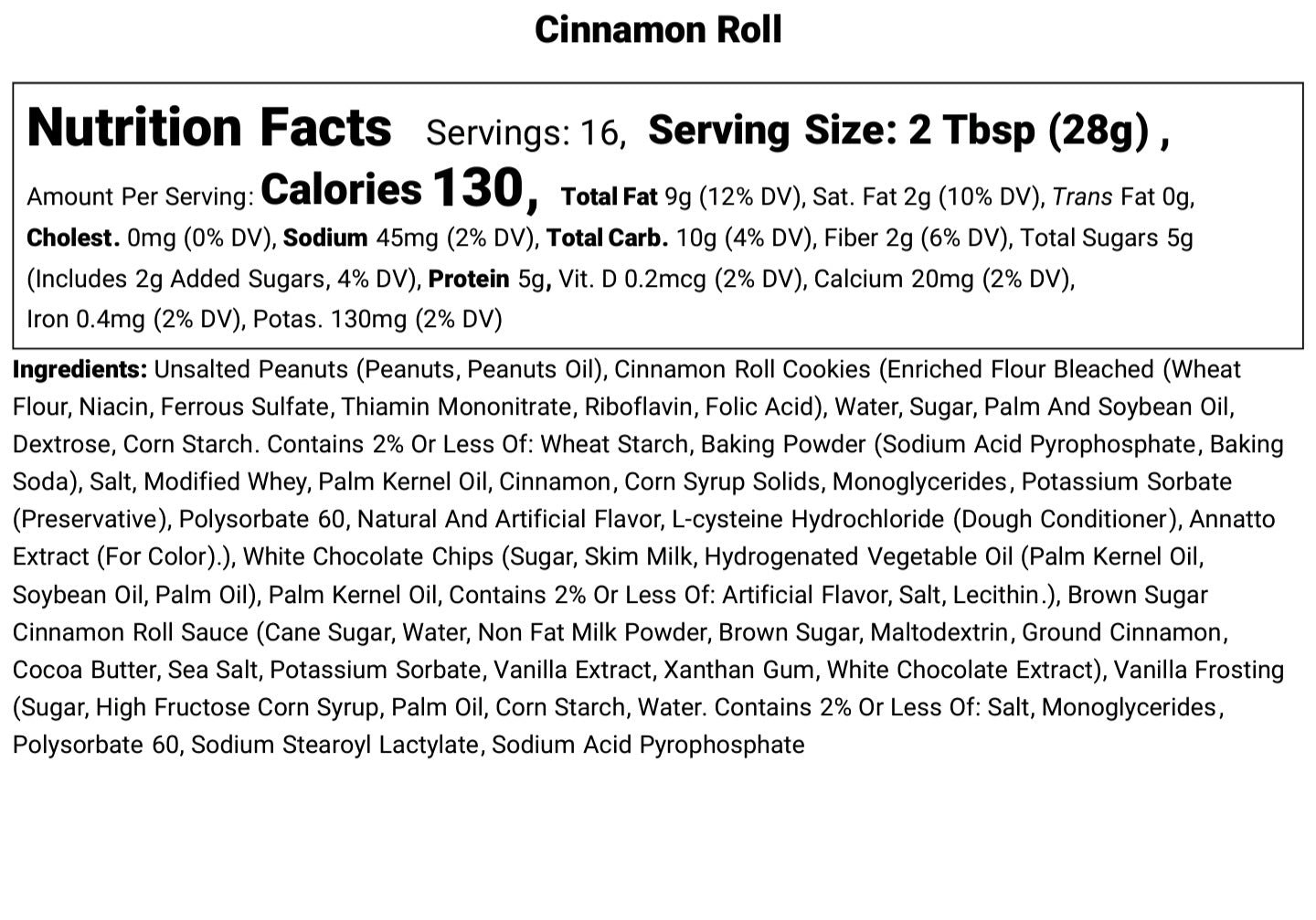 Cinnamon Roll

Nutrition Facts Servings: 16, Serving Size: 2 Tbsp (28g) ,

Amount Per Serving: Calories 130, Total Fat 9g (12% DV), Sat. Fat 2g (10% DV), Trans Fat 0g, Cholest. 0mg (0% DV), Sodium 45mg (2% DV), Total Carb. 10g (4% DV), Fiber 2g (6% DV), Total Sugars 5g (Includes 2g Added Sugars, 4% DV), Protein 5g, Vit. D 0.2mcg (2% DV), Calcium 20mg (2% DV), Iron 0.4mg (2% DV), Potas. 130mg (2% DV)

Ingredients: Unsalted Peanuts (Peanuts, Peanuts Oil), Cinnamon Roll Cookies (Enriched Flour Bleached (Wheat Flour, Niacin, Ferrous Sulfate, Thiamin Mononitrate, Riboflavin, Folic Acid), Water, Sugar, Palm And Soybean Oil, Dextrose, Corn Starch. Contains 2% Or Less Of: Wheat Starch, Baking Powder (Sodium Acid Pyrophosphate, Baking Soda), Salt, Modified Whey, Palm Kernel Oil, Cinnamon, Corn Syrup Solids, Monoglycerides, Potassium Sorbate (Preservative), Polysorbate 60, Natural And Artificial Flavor, L-cysteine Hydrochloride (Dough Conditioner), Annatto Extract (For Color).), White Chocolate Chips (Sugar, Skim Milk, Hydrogenated Vegetable Oil (Palm Kernel Oil, Soybean Oil, Palm Oil), Palm Kernel Oil, Contains 2% Or Less Of: Artificial Flavor, Salt, Lecithin.), Brown Sugar Cinnamon Roll Sauce (Cane Sugar, Water, Non Fat Milk Powder, Brown Sugar, Maltodextrin, Ground Cinnamon, Cocoa Butter, Sea Salt, Potassium Sorbate, Vanilla Extract, Xanthan Gum, White Chocolate Extract), Vanilla Frosting (Sugar, High Fructose Corn Syrup, Palm Oil, Corn Starch, Water. Contains 2% Or Less Of: Salt, Monoglycerides, Polysorbate 60, Sodium Stearoyl Lactylate, Sodium Acid Pyrophosphate